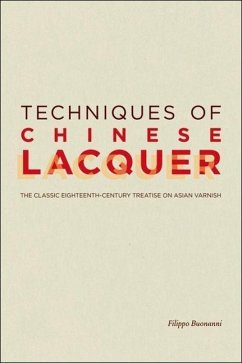 TECHNIQUES OF
CHINESE
LACQUER

THE CLASSIC EIGHTEENTH-CENTURY TREATISE ON ASIAN VARNISH

Filippo Buonanni